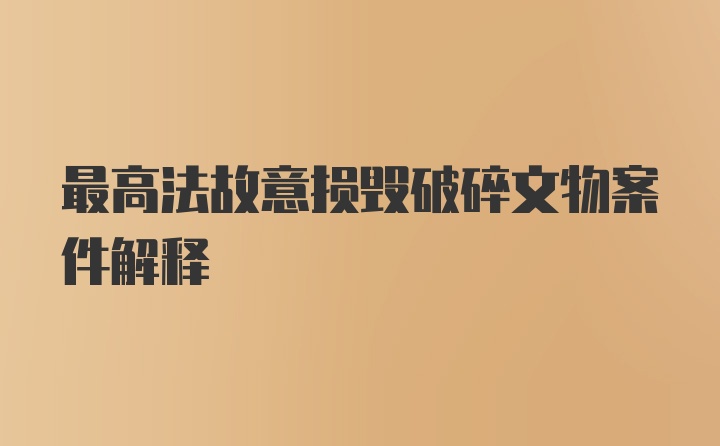 最高法故意损毁破碎文物案件解释